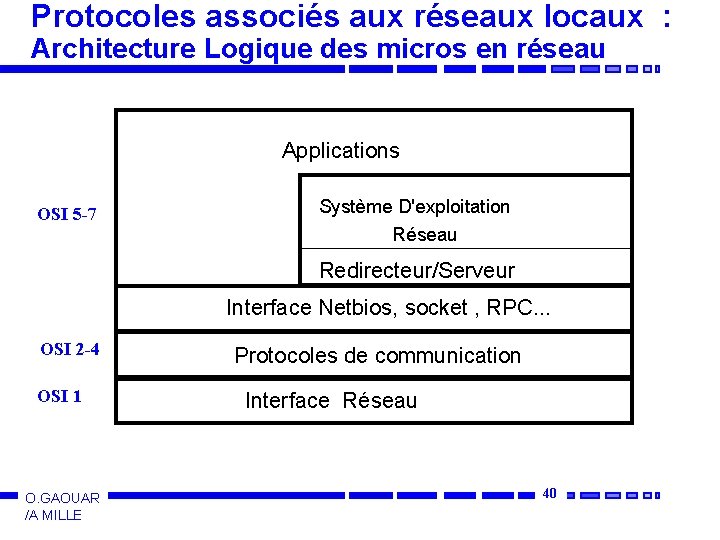 Protocoles associés aux réseaux locaux :
Architecture Logique des micros en réseau

Applications

OSI 5-7

Système D'exploitation Réseau

Redirecteur/Serveur

Interface Netbios, socket , RPC...

OSI 2-4

Protocoles de communication

OSI 1

Interface Réseau

O.GAOUAR /A MILLE

40